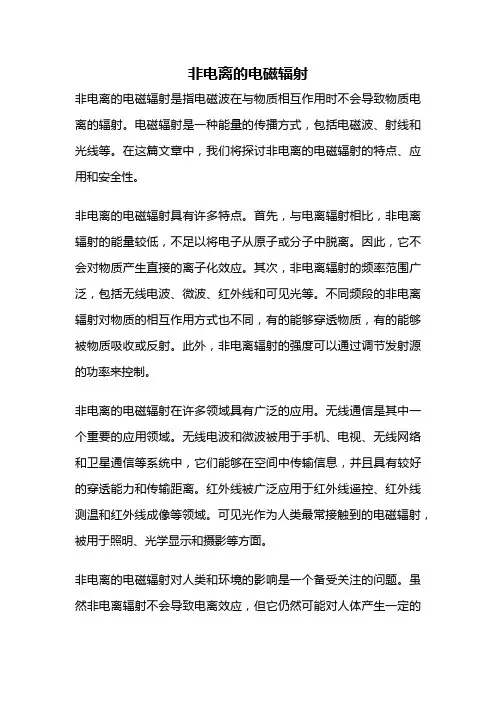 非电离的电磁辐射

非电离的电磁辐射是指电磁波在与物质相互作用时不会导致物质电离的辐射。电磁辐射是一种能量的传播方式，包括电磁波、射线和光线等。在这篇文章中，我们将探讨非电离的电磁辐射的特点、应用和安全性。

非电离的电磁辐射具有许多特点。首先，与电离辐射相比，非电离辐射的能量较低，不足以将电子从原子或分子中脱离。因此，它不会对物质产生直接的离子化效应。其次，非电离辐射的频率范围广泛，包括无线电波、微波、红外线和可见光等。不同频段的非电离辐射对物质的相互作用方式也不同，有的能够穿透物质，有的能够被物质吸收或反射。此外，非电离辐射的强度可以通过调节发射源的功率来控制。

非电离的电磁辐射在许多领域具有广泛的应用。无线通信是其中一个重要的应用领域。无线电波和微波被用于手机、电视、无线网络和卫星通信等系统中，它们能够在空间中传输信息，并且具有较好的穿透能力和传输距离。红外线被广泛应用于红外线遥控、红外线测温和红外线成像等领域。可见光作为人类最常接触到的电磁辐射，被用于照明、光学显示和摄影等方面。

非电离的电磁辐射对人类和环境的影响是一个备受关注的问题。虽然非电离辐射不会导致电离效应，但它仍然可能对人体产生一定的